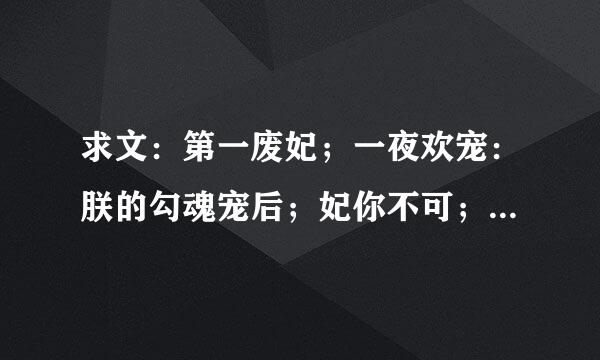 求文：第一废妃；一夜欢宠：朕的勾魂宠后；妃你不可；...